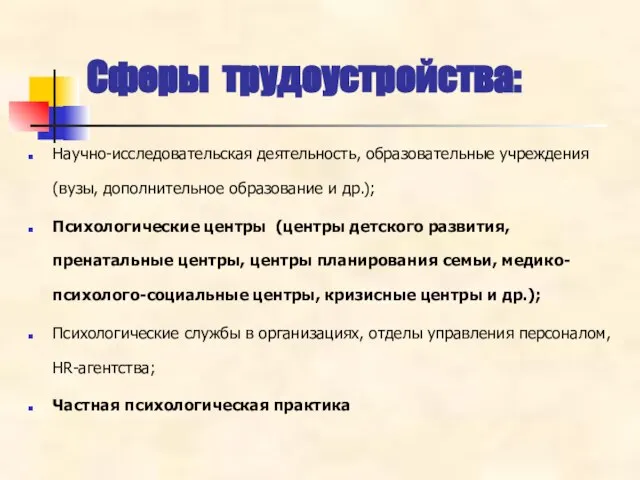 Сферы трудоустройства:

Научно-исследовательская деятельность, образовательные учреждения (вузы, дополнительное образование и др.);

Психологические центры (центры детского развития, пренатальные центры, центры планирования семьи, медико-психолого-социальные центры, кризисные центры и др.);

Психологические службы в организациях, отделы управления персоналом, HR-агентства;

Частная психологическая практика